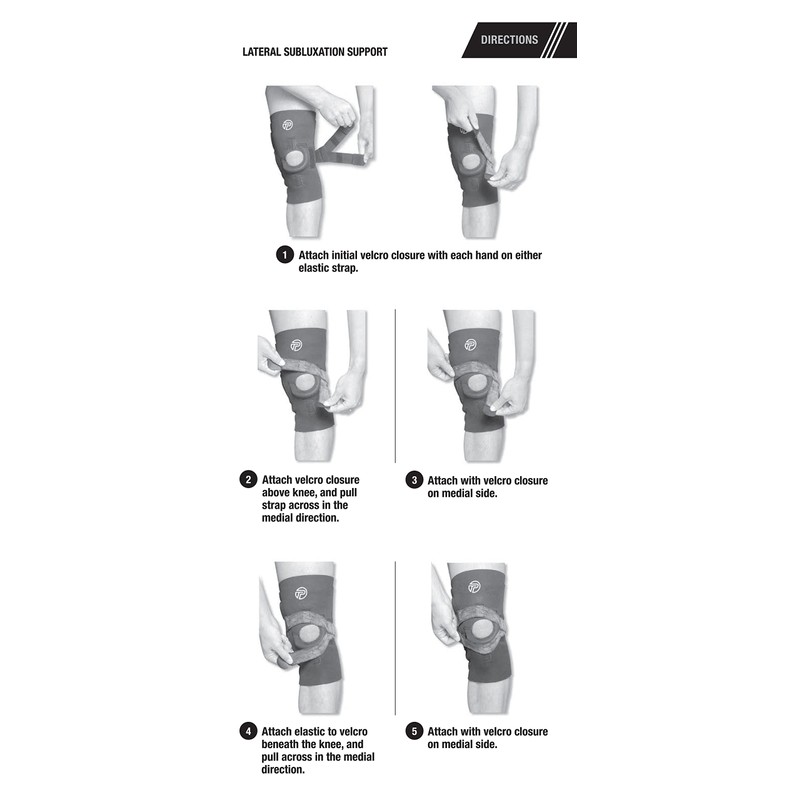 LATERAL SUBLUXATION SUPPORT

DIRECTIONS

1 Attach initial velcro closure with each hand on either elastic strap.

2 Attach velcro closure above knee, and pull strap across in the medial direction.

3 Attach with velcro closure on medial side.

4 Attach elastic to velcro beneath the knee, and pull across in the medial direction.

5 Attach with velcro closure on medial side.